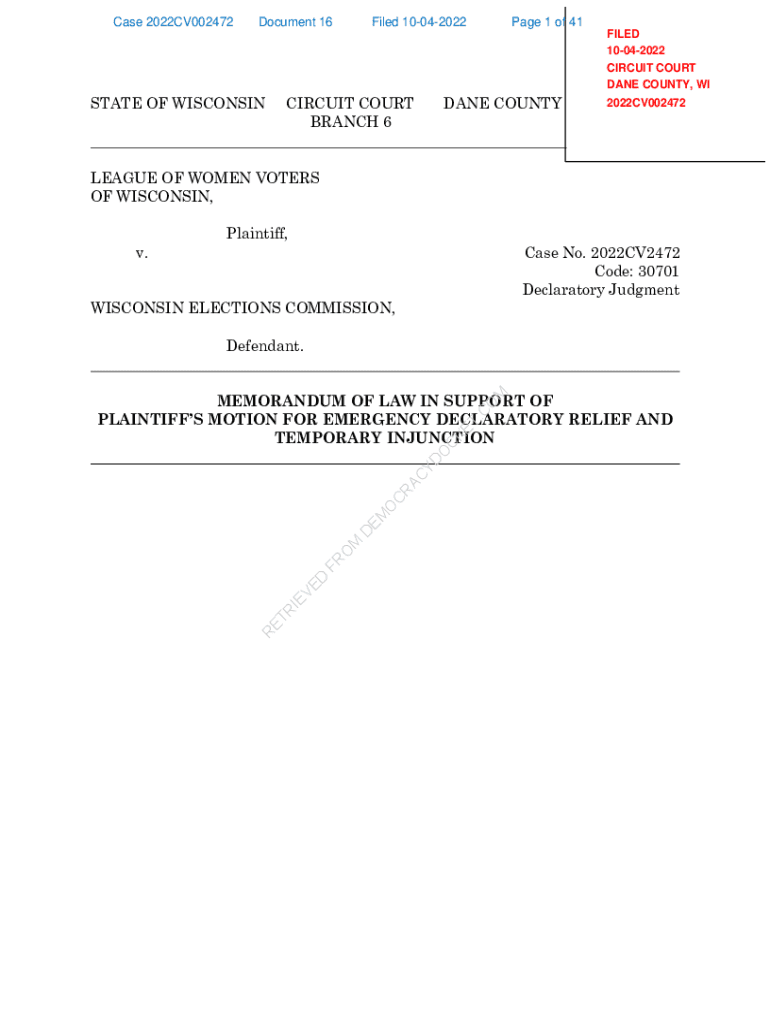 Case 2022CV002472 Document 16 Filed 10-04-2022 Page 1 of 41

FILED
10-04-2022
CIRCUIT COURT
DANE COUNTY, WI
2022CV002472

STATE OF WISCONSIN CIRCUIT COURT BRANCH 6 DANE COUNTY

LEAGUE OF WOMEN VOTERS OF WISCONSIN,

Plaintiff,

v.

Case No. 2022CV2472
Code: 30701
Declaratory Judgment

WISCONSIN ELECTIONS COMMISSION,

Defendant.

MEMORANDUM OF LAW IN SUPPORT OF PLAINTIFF'S MOTION FOR EMERGENCY DECLARATORY RELIEF AND TEMPORARY INJUNCTION

RETRIEVED FROM DEMOCRACYDOCKET.COM